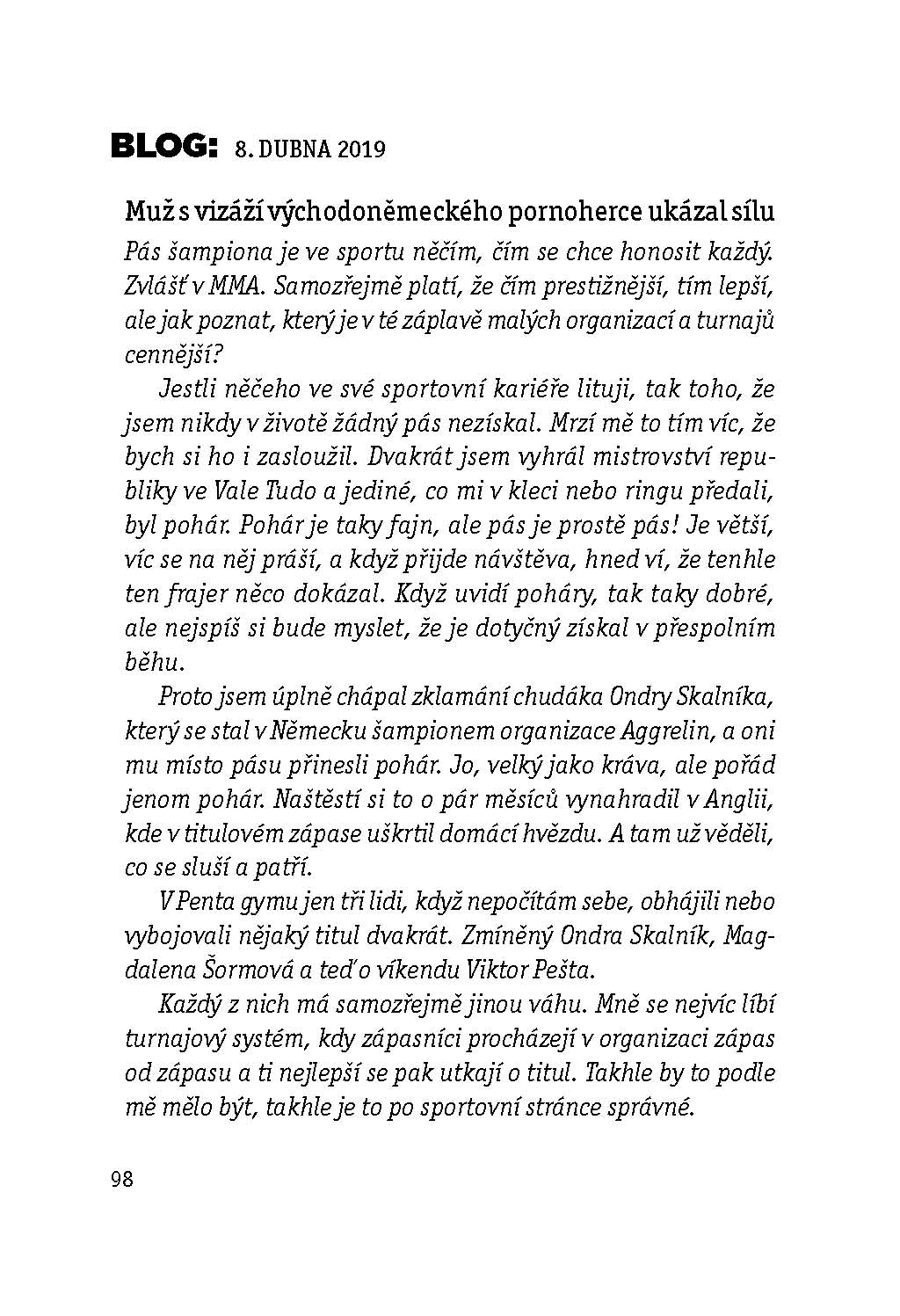 BLOG: 8. DUBNA 2019

Muž s vizáží východoněmeckého pornoherce ukázal sílu

Pás šampiona je ve sportu něčím, čím se chce honosit každý. Zvlášť v MMA. Samozřejmě platí, že čím prestižnější, tím lepší, ale jak poznat, který je v té záplavě malých organizací a turnajů cennější?

Jestli něčeho ve své sportovní kariéře lituji, tak toho, že jsem nikdy v životě žádný pás nezískal. Mrzí mě to tím víc, že bych si ho i zasloužil. Dvakrát jsem vyhrál mistrovství republiky ve Vale Tudo a jediné, co mi v kleci nebo ringu předali, byl pohár. Pohár je taky fajn, ale pás je prostě pás! Je větší, víc se na něj práší, a když přijde návštěva, hned ví, že tenhle ten frajer něco dokázal. Když uvidí poháry, tak taky dobré, ale nejspíš si bude myslet, že je dotyčný získal v přespolním běhu.

Proto jsem úplně chápal zklamání chudáka Ondry Skalníka, který se stal v Německu šampionem organizace Aggrelin, a oni mu místo pásu přinesli pohár. Jo, velký jako kráva, ale pořád jenom pohár. Naštěstí si to o pár měsíců vynahradil v Anglii, kde v titulovém zápase uškrtil domácí hvězdu. A tam už věděli, co se sluší a patří.

V Penta gymu jen tři lidi, když nepočítám sebe, obhájili nebo vybojovali nějaký titul dvakrát. Zmíněný Ondra Skalník, Magdalena Šormová a teď o víkendu Viktor Pešta.

Každý z nich má samozřejmě jinou váhu. Mně se nejvíc líbí turnajový systém, kdy zápasníci procházejí v organizaci zápas od zápasu a ti nejlepší se pak utkají o titul. Takhle by to podle mě mělo být, takhle je to po sportovní stránce správné.

98